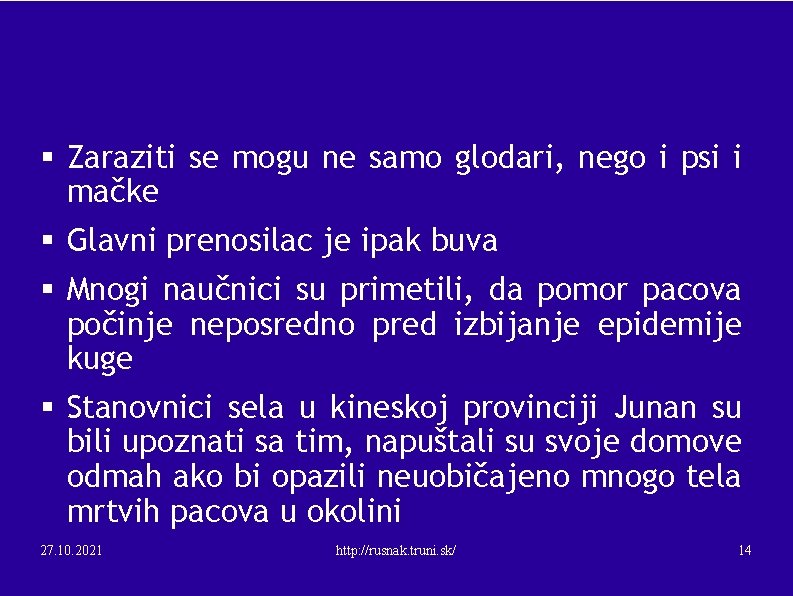 ▪ Zaraziti se mogu ne samo glodari, nego i psi i mačke

▪ Glavni prenosilac je ipak buva

▪ Mnogi naučnici su primetili, da pomor pacova počinje neposredno pred izbijanje epidemije kuge

▪ Stanovnici sela u kineskoj provinciji Junan su bili upoznati sa tim, napuštali su svoje domove odmah ako bi opazili neuobičajeno mnogo tela mrtvih pacova u okolini

27.10.2021 http://rusnak.truni.sk/ 14